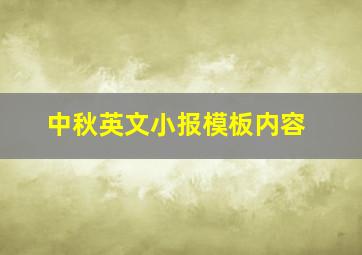 中秋英文小报模板内容